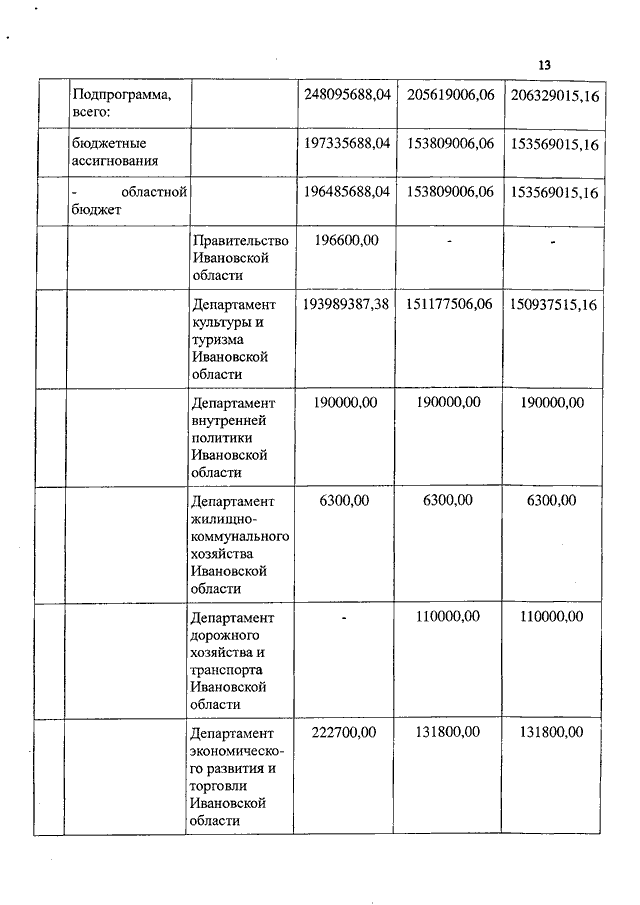 13

| | | | | | |
|---|---|---|---|---|---|
| | Подпрограмма, всего: | | 248095688,04 | 205619006,06 | 206329015,16 |
| | бюджетные ассигнования | | 197335688,04 | 153809006,06 | 153569015,16 |
| | - областной бюджет | | 196485688,04 | 153809006,06 | 153569015,16 |
| | | Правительство Ивановской области | 196600,00 | - | - |
| | | Департамент культуры и туризма Ивановской области | 193989387,38 | 151177506,06 | 150937515,16 |
| | | Департамент внутренней политики Ивановской области | 190000,00 | 190000,00 | 190000,00 |
| | | Департамент жилищно-коммунального хозяйства Ивановской области | 6300,00 | 6300,00 | 6300,00 |
| | | Департамент дорожного хозяйства и транспорта Ивановской области | - | 110000,00 | 110000,00 |
| | | Департамент экономического развития и торговли Ивановской области | 222700,00 | 131800,00 | 131800,00 |